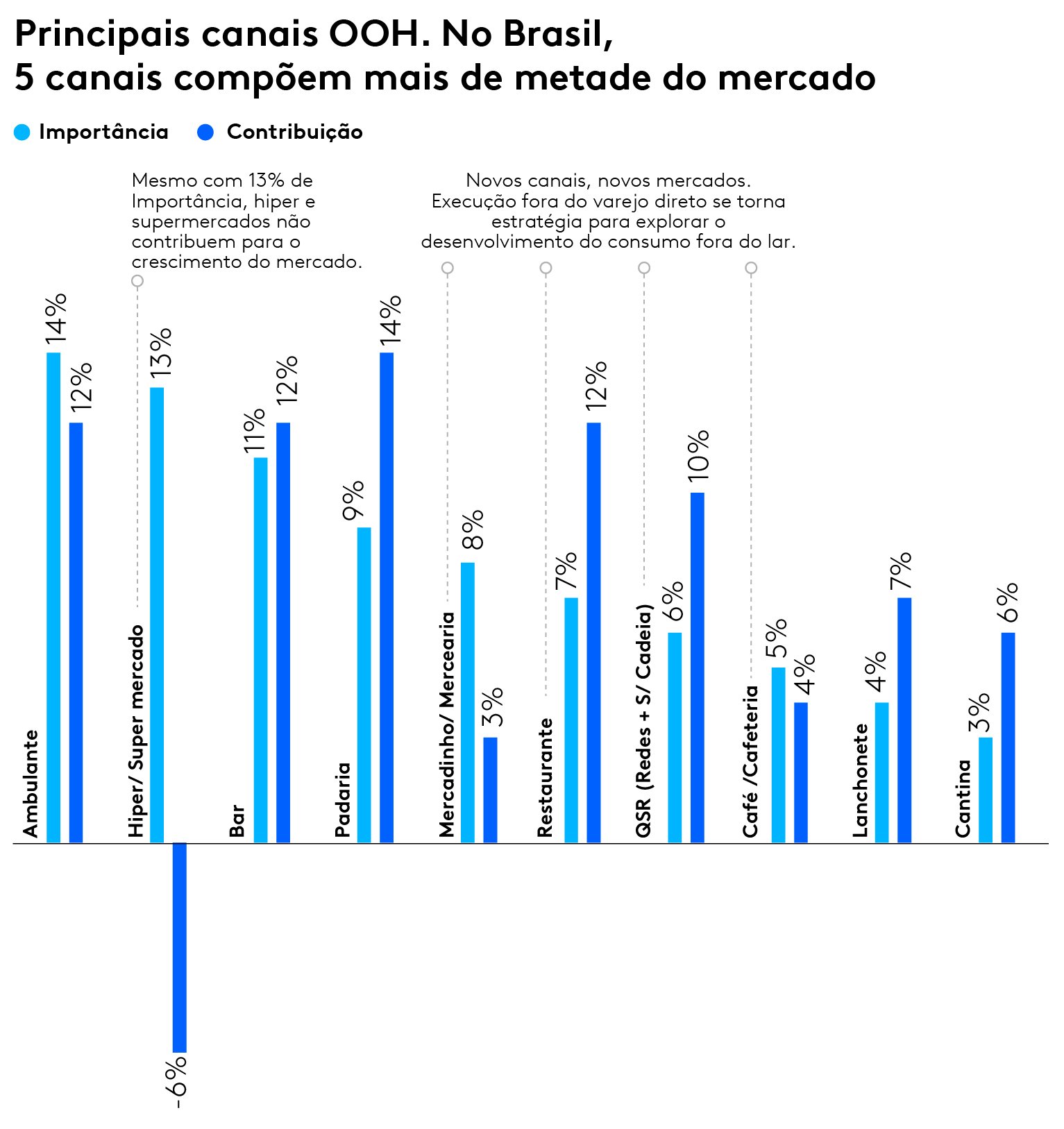 Principais canais OOH. No Brasil,
5 canais compõem mais de metade do mercado

Importância Contribuição

Mesmo com 13% de Importância, hiper e supermercados não contribuem para o crescimento do mercado.

Novos canais, novos mercados. Execução fora do varejo direto se torna estratégia para explorar o desenvolvimento do consumo fora do lar.

Ambulante 14% 12%
Hiper/ Super mercado 13% -6%
Bar 11% 12%
Padaria 9% 14%
Mercadinho/ Mercearia 8% 3%
Restaurante 7% 12%
QSR (Redes + S/ Cadeia) 6% 10%
Café /Cafeteria 5% 4%
Lanchonete 4% 7%
Cantina 3% 6%